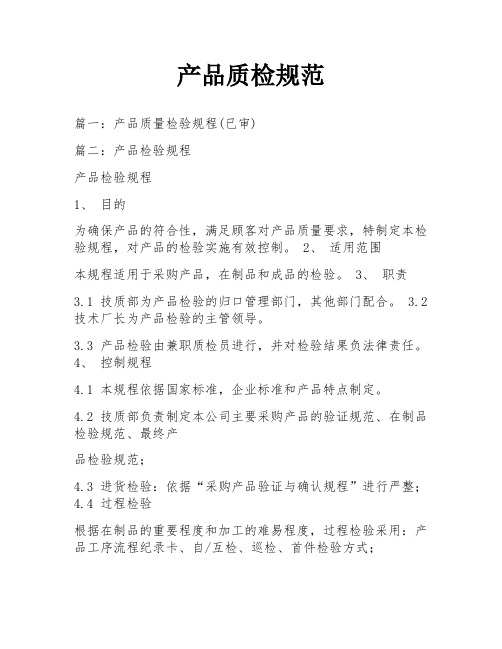 产品质检规范

篇一：产品质量检验规程(已审)

篇二：产品检验规程

产品检验规程

1、 目的

为确保产品的符合性，满足顾客对产品质量要求，特制定本检验规程，对产品的检验实施有效控制。 2、 适用范围

本规程适用于采购产品，在制品和成品的检验。 3、 职责

3.1 技质部为产品检验的归口管理部门，其他部门配合。 3.2 技术厂长为产品检验的主管领导。

3.3 产品检验由兼职质检员进行，并对检验结果负法律责任。 4、 控制规程

4.1 本规程依据国家标准，企业标准和产品特点制定。

4.2 技质部负责制定本公司主要采购产品的验证规范、在制品检验规范、最终产

品检验规范；

4.3 进货检验：依据“采购产品验证与确认规程”进行严整； 4.4 过程检验

根据在制品的重要程度和加工的难易程度，过程检验采用：产品工序流程纪录卡、自/互检、巡检、首件检验方式；